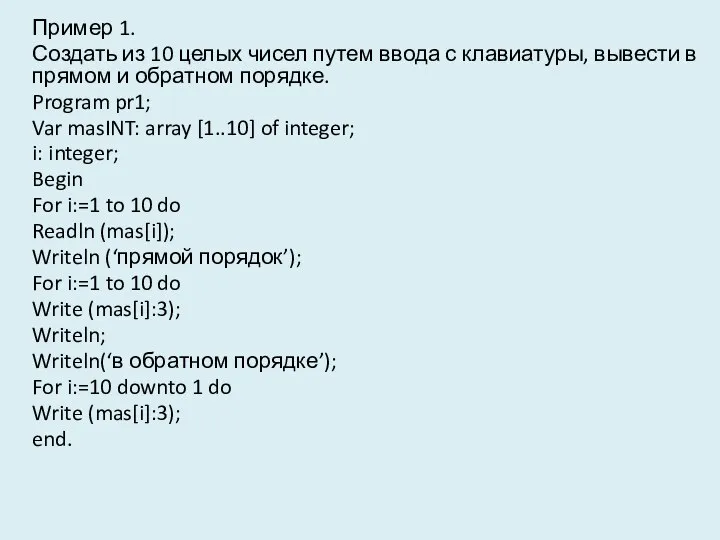 Пример 1.
Создать из 10 целых чисел путем ввода с клавиатуры, вывести в прямом и обратном порядке.
Program pr1;
Var masINT: array [1..10] of integer;
i: integer;
Begin
For i:=1 to 10 do
Readln (mas[i]);
Writeln (‘прямой порядок’);
For i:=1 to 10 do
Write (mas[i]:3);
Writeln;
Writeln(‘в обратном порядке’);
For i:=10 downto 1 do
Write (mas[i]:3);
end.